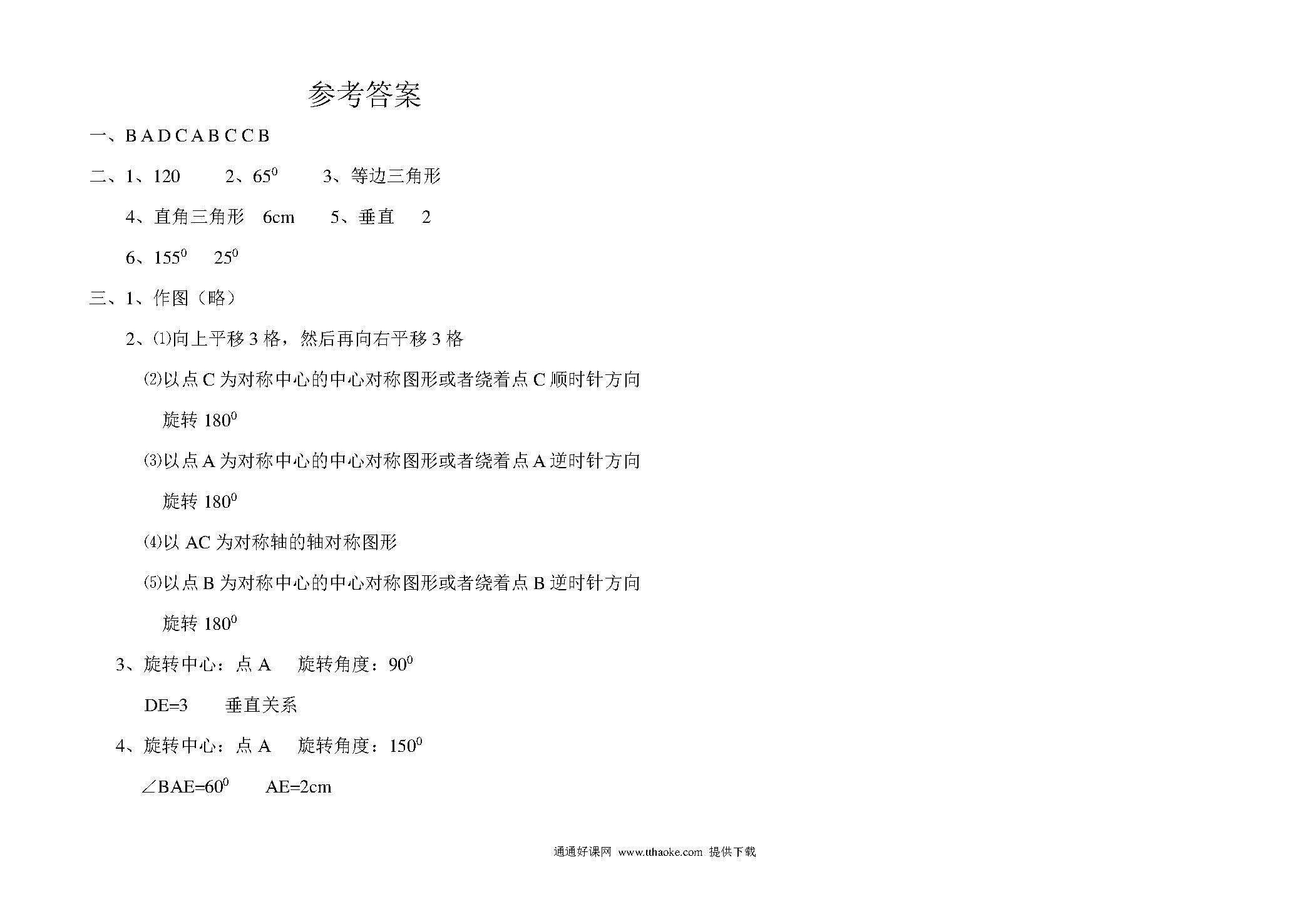 参考答案

一、B A D C A B C C B

二、1、120　　2、$65^0$　　3、等边三角形

4、直角三角形　6cm　　5、垂直　　2

6、$155^0$　　$25^0$

三、1、作图（略）

2、⑴向上平移 3 格，然后再向右平移 3 格

⑵以点 C 为对称中心的中心对称图形或者绕着点 C 顺时针方向旋转 $180^0$

⑶以点 A 为对称中心的中心对称图形或者绕着点 A 逆时针方向旋转 $180^0$

⑷以 AC 为对称轴的轴对称图形

⑸以点 B 为对称中心的中心对称图形或者绕着点 B 逆时针方向旋转 $180^0$

3、旋转中心：点 A　　旋转角度：$90^0$

DE=3　　垂直关系

4、旋转中心：点 A　　旋转角度：$150^0$

$\angle BAE=60^0$　　AE=2cm

通通好课网 www.tthaoke.com 提供下载